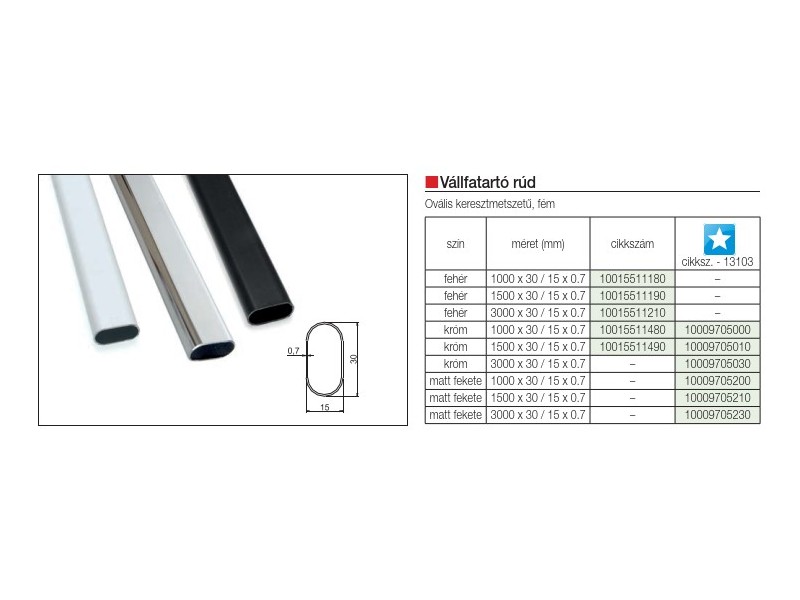 0,7

30

15

Vállfatartó rúd

Ovális keresztmetszetű, fém

| szín | méret (mm) | cikkszám | cikksz. - 13103 |
|---|---|---|---|
| fehér | 1000 x 30 / 15 x 0.7 | 10015511180 | – |
| fehér | 1500 x 30 / 15 x 0.7 | 10015511190 | – |
| fehér | 3000 x 30 / 15 x 0.7 | 10015511210 | – |
| króm | 1000 x 30 / 15 x 0.7 | 10015511480 | 10009705000 |
| króm | 1500 x 30 / 15 x 0.7 | 10015511490 | 10009705010 |
| króm | 3000 x 30 / 15 x 0.7 | – | 10009705030 |
| matt fekete | 1000 x 30 / 15 x 0.7 | – | 10009705200 |
| matt fekete | 1500 x 30 / 15 x 0.7 | – | 10009705210 |
| matt fekete | 3000 x 30 / 15 x 0.7 | – | 10009705230 |